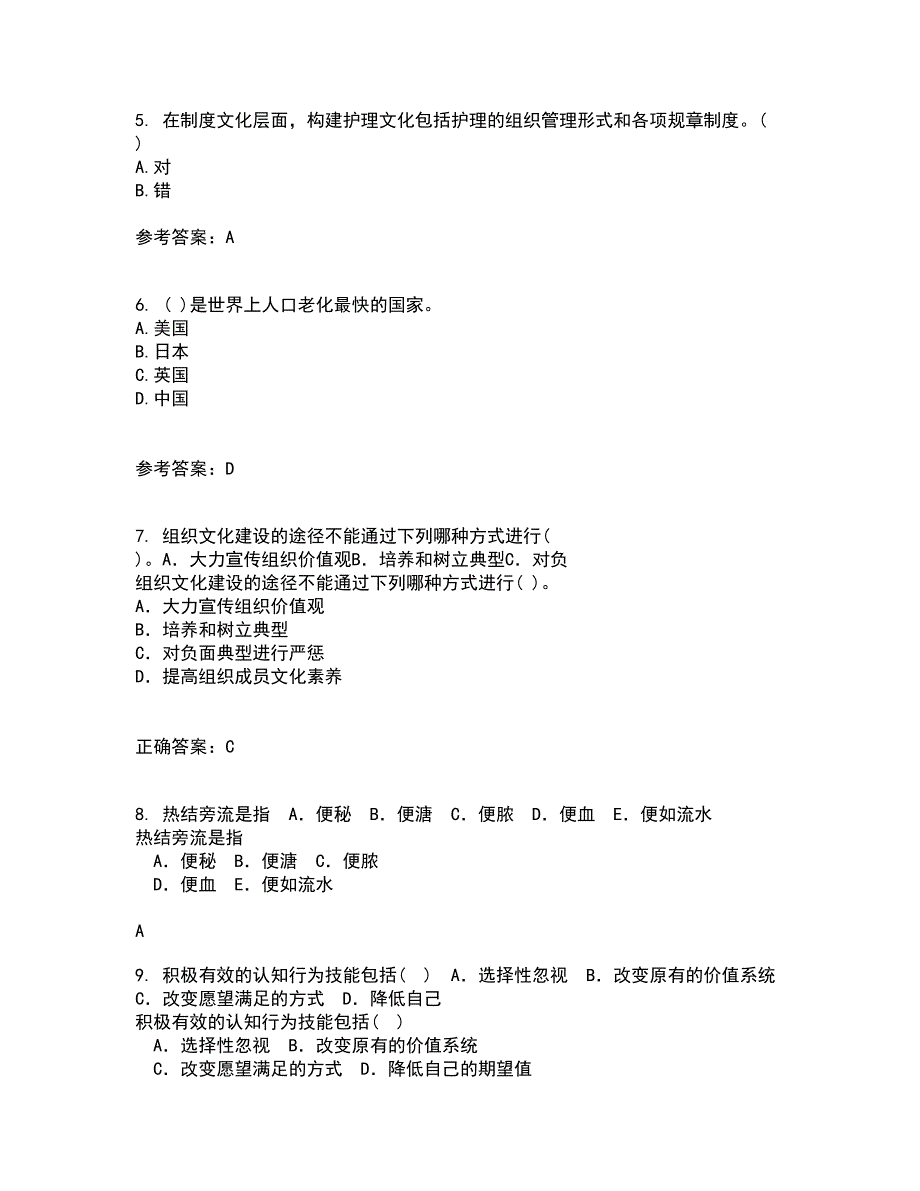 5. 在制度文化层面，构建护理文化包括护理的组织管理形式和各项规章制度。( )
A.对
B.错

参考答案：A

6. ( )是世界上人口老化最快的国家。
A.美国
B.日本
C.英国
D.中国

参考答案：D

7. 组织文化建设的途径不能通过下列哪种方式进行( )。A．大力宣传组织价值观B．培养和树立典型C．对负
组织文化建设的途径不能通过下列哪种方式进行( )。
A．大力宣传组织价值观
B．培养和树立典型
C．对负面典型进行严惩
D．提高组织成员文化素养

正确答案：C

8. 热结旁流是指　A．便秘　B．便溏　C．便脓　D．便血　E．便如流水
热结旁流是指
　A．便秘　B．便溏　C．便脓
　D．便血　E．便如流水

A

9. 积极有效的认知行为技能包括(　)　A．选择性忽视　B．改变原有的价值系统　C．改变愿望满足的方式　D．降低自己
积极有效的认知行为技能包括(　)
　A．选择性忽视　B．改变原有的价值系统
　C．改变愿望满足的方式　D．降低自己的期望值